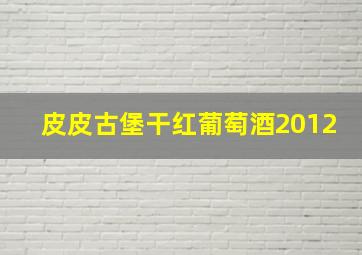 皮皮古堡干红葡萄酒2012